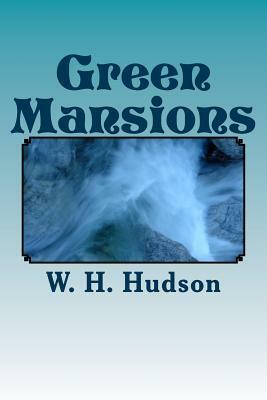 Green Mansions

W. H. Hudson